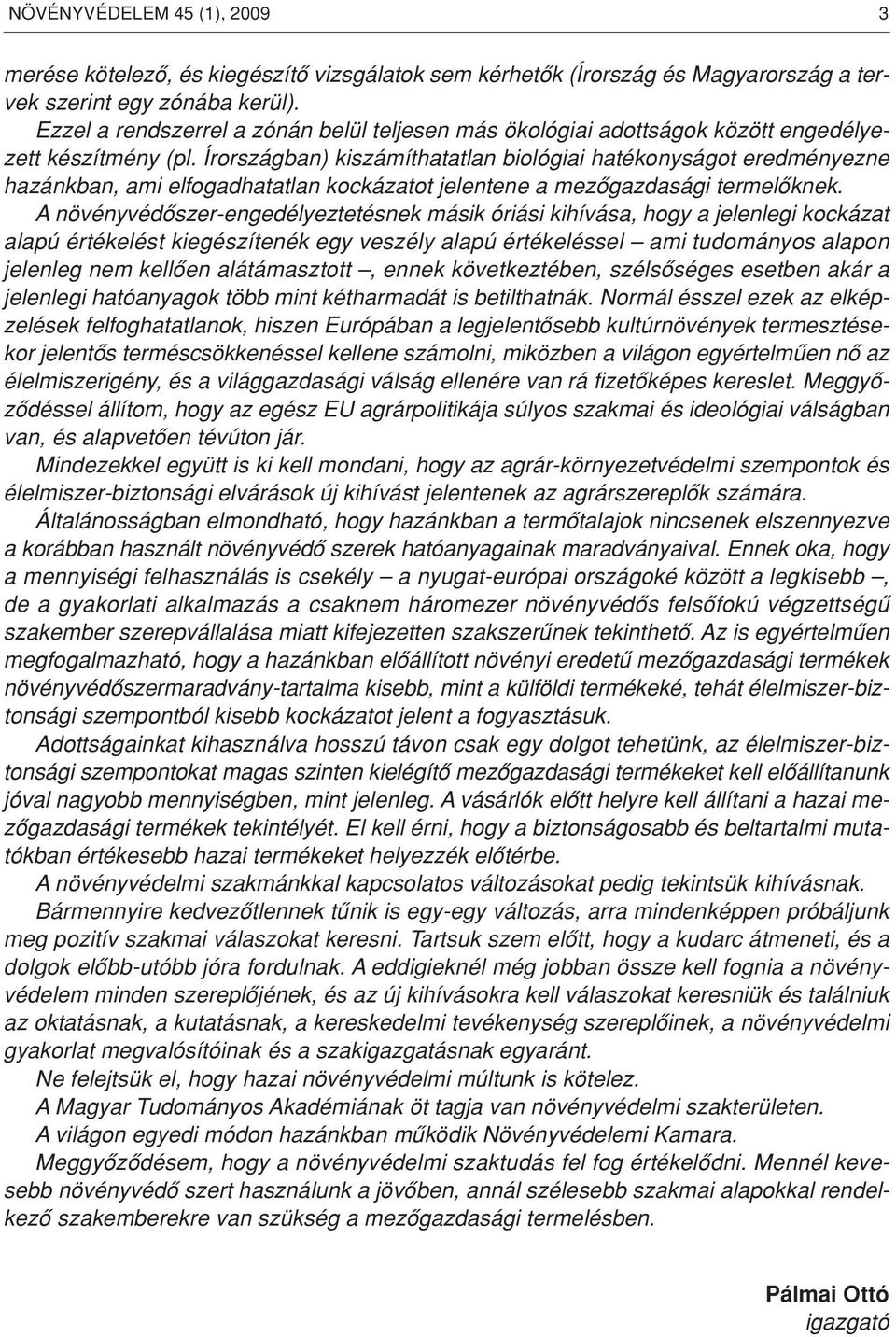 NÖVÉNYVÉDELEM 45 (1), 2009 3

merése kötelező, és kiegészítő vizsgálatok sem kérhetők (Írország és Magyarország a tervek szerint egy zónába kerül).

Ezzel a rendszerrel a zónán belül teljesen más ökológiai adottságok között engedélyezett készítmény (pl. Írországban) kiszámíthatatlan biológiai hatékonyságot eredményezne hazánkban, ami elfogadhatatlan kockázatot jelentene a mezőgazdasági termelőknek.

A növényvédőszer-engedélyeztetésnek másik óriási kihívása, hogy a jelenlegi kockázat alapú értékelést kiegészítenék egy veszély alapú értékeléssel – ami tudományos alapon jelenleg nem kellően alátámasztott –, ennek következtében, szélsőséges esetben akár a jelenlegi hatóanyagok több mint kétharmadát is betilthatnák. Normál ésszel ezek az elképzelések felfoghatatlanok, hiszen Európában a legjelentősebb kultúrnövények termesztésekor jelentős terméscsökkenéssel kellene számolni, miközben a világon egyértelműen nő az élelmiszerigény, és a világgazdasági válság ellenére van rá fizetőképes kereslet. Meggyőződéssel állítom, hogy az egész EU agrárpolitikája súlyos szakmai és ideológiai válságban van, és alapvetően tévúton jár.

Mindezekkel együtt is ki kell mondani, hogy az agrár-környezetvédelmi szempontok és élelmiszer-biztonsági elvárások új kihívást jelentenek az agrárszereplők számára.

Általánosságban elmondható, hogy hazánkban a termőtalajok nincsenek elszennyezve a korábban használt növényvédő szerek hatóanyagainak maradványaival. Ennek oka, hogy a mennyiségi felhasználás is csekély – a nyugat-európai országoké között a legkisebb –, de a gyakorlati alkalmazás a csaknem háromezer növényvédős felsőfokú végzettségű szakember szerepvállalása miatt kifejezetten szakszerűnek tekinthető. Az is egyértelműen megfogalmazható, hogy a hazánkban előállított növényi eredetű mezőgazdasági termékek növényvédőszermaradvány-tartalma kisebb, mint a külföldi termékeké, tehát élelmiszer-biztonsági szempontból kisebb kockázatot jelent a fogyasztásuk.

Adottságainkat kihasználva hosszú távon csak egy dolgot tehetünk, az élelmiszer-biztonsági szempontokat magas szinten kielégítő mezőgazdasági termékeket kell előállítanunk jóval nagyobb mennyiségben, mint jelenleg. A vásárlók előtt helyre kell állítani a hazai mezőgazdasági termékek tekintélyét. El kell érni, hogy a biztonságosabb és beltartalmi mutatókban értékesebb hazai termékeket helyezzék előtérbe.

A növényvédelmi szakmánkkal kapcsolatos változásokat pedig tekintsük kihívásnak.

Bármennyire kedvezőtlennek tűnik is egy-egy változás, arra mindenképpen próbáljunk meg pozitív szakmai válaszokat keresni. Tartsuk szem előtt, hogy a kudarc átmeneti, és a dolgok előbb-utóbb jóra fordulnak. A eddigieknél még jobban össze kell fognia a növényvédelem minden szereplőjének, és az új kihívásokra kell válaszokat keresniük és találniuk az oktatásnak, a kutatásnak, a kereskedelmi tevékenység szereplőinek, a növényvédelmi gyakorlat megvalósítóinak és a szakigazgatásnak egyaránt.

Ne felejtsük el, hogy hazai növényvédelmi múltunk is kötelez.

A Magyar Tudományos Akadémiának öt tagja van növényvédelmi szakterületen.

A világon egyedi módon hazánkban működik Növényvédelemi Kamara.

Meggyőződésem, hogy a növényvédelmi szaktudás fel fog értékelődni. Mennél kevesebb növényvédő szert használunk a jövőben, annál szélesebb szakmai alapokkal rendelkező szakemberekre van szükség a mezőgazdasági termelésben.

Pálmai Ottó
igazgató